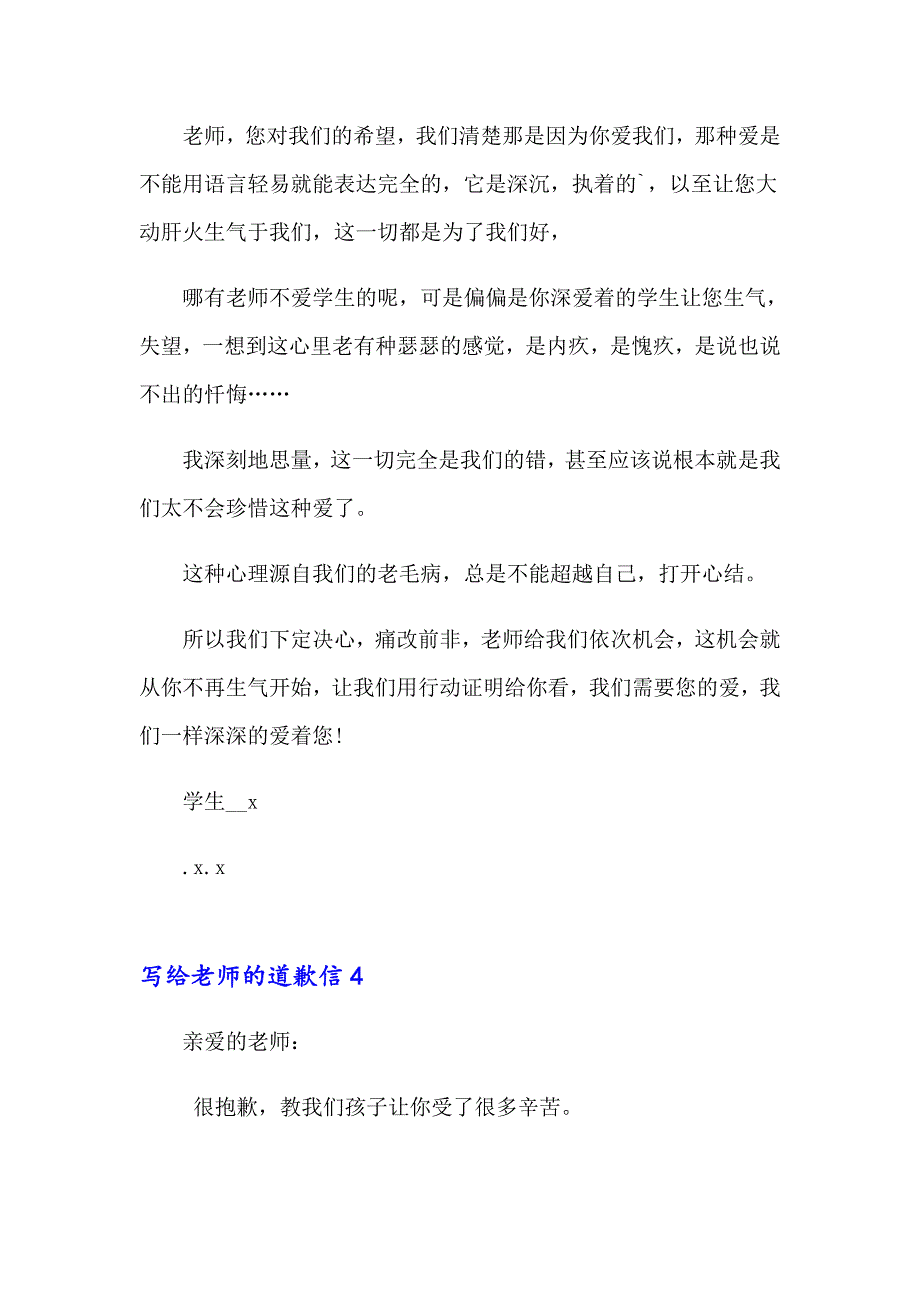 老师，您对我们的希望，我们清楚那是因为你爱我们，那种爱是不能用语言轻易就能表达完全的，它是深沉，执着的`，以至让您大动肝火生气于我们，这一切都是为了我们好，

哪有老师不爱学生的呢，可是偏偏是你深爱着的学生让您生气，失望，一想到这心里老有种瑟瑟的感觉，是内疚，是愧疚，是说也说不出的忏悔……

我深刻地思量，这一切完全是我们的错，甚至应该说根本就是我们太不会珍惜这种爱了。

这种心理源自我们的老毛病，总是不能超越自己，打开心结。

所以我们下定决心，痛改前非，老师给我们依次机会，这机会就从你不再生气开始，让我们用行动证明给你看，我们需要您的爱，我们一样深深的爱着您！

学生__x

.x.x

写给老师的道歉信 4

亲爱的老师：

很抱歉，教我们孩子让你受了很多辛苦。